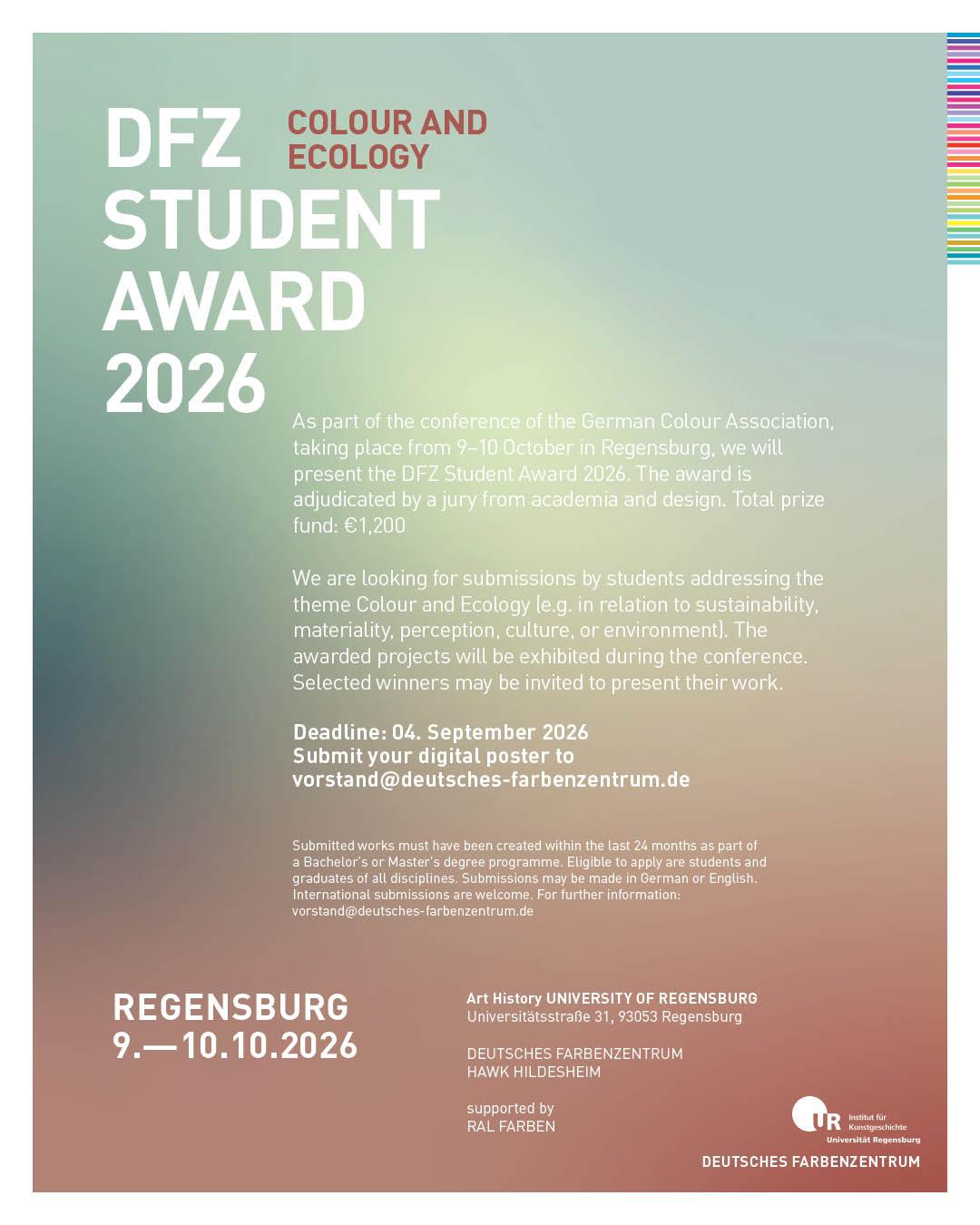 DFZ STUDENT AWARD 2026

COLOUR AND ECOLOGY

As part of the conference of the German Colour Association, taking place from 9–10 October in Regensburg, we will present the DFZ Student Award 2026. The award is adjudicated by a jury from academia and design. Total prize fund: €1,200

We are looking for submissions by students addressing the theme Colour and Ecology (e.g. in relation to sustainability, materiality, perception, culture, or environment). The awarded projects will be exhibited during the conference. Selected winners may be invited to present their work.

Deadline: 04. September 2026
Submit your digital poster to
vorstand@deutsches-farbenzentrum.de

Submitted works must have been created within the last 24 months as part of a Bachelor's or Master's degree programme. Eligible to apply are students and graduates of all disciplines. Submissions may be made in German or English. International submissions are welcome. For further information: vorstand@deutsches-farbenzentrum.de

REGENSBURG
9.—10.10.2026

Art History UNIVERSITY OF REGENSBURG
Universitätsstraße 31, 93053 Regensburg

DEUTSCHES FARBENZENTRUM
HAWK HILDESHEIM

supported by
RAL FARBEN

UR Institut für Kunstgeschichte Universität Regensburg

DEUTSCHES FARBENZENTRUM